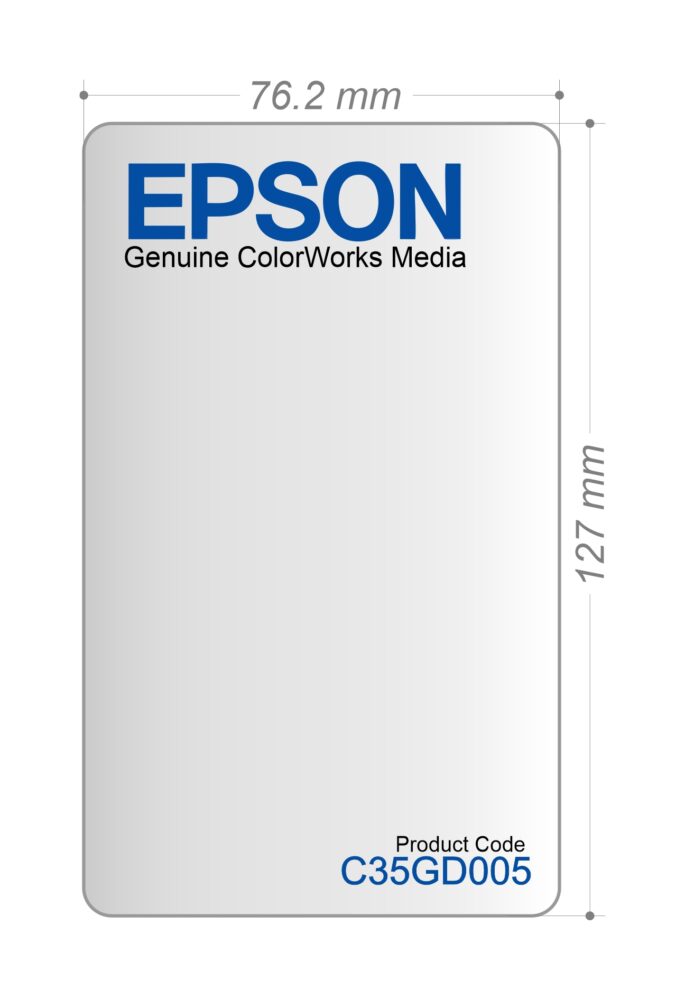 76.2 mm

EPSON
Genuine ColorWorks Media

127 mm

Product Code
C35GD005